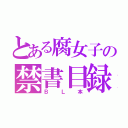 とある腐女子の
禁書目録
ＢＬ本